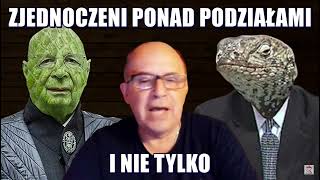 ZJEDNOCZENI PONAD PODZIAŁAMI

I NIE TYLKO